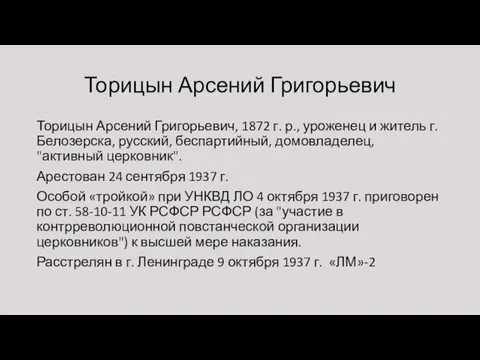 Торицын Арсений Григорьевич

Торицын Арсений Григорьевич, 1872 г. р., уроженец и житель г. Белозерска, русский, беспартийный, домовладелец, "активный церковник".

Арестован 24 сентября 1937 г.

Особой «тройкой» при УНКВД ЛО 4 октября 1937 г. приговорен по ст. 58-10-11 УК РСФСР РСФСР (за "участие в контрреволюционной повстанческой организации церковников") к высшей мере наказания.

Расстрелян в г. Ленинграде 9 октября 1937 г. «ЛМ»-2